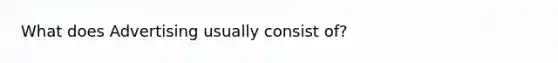 What does Advertising usually consist of?